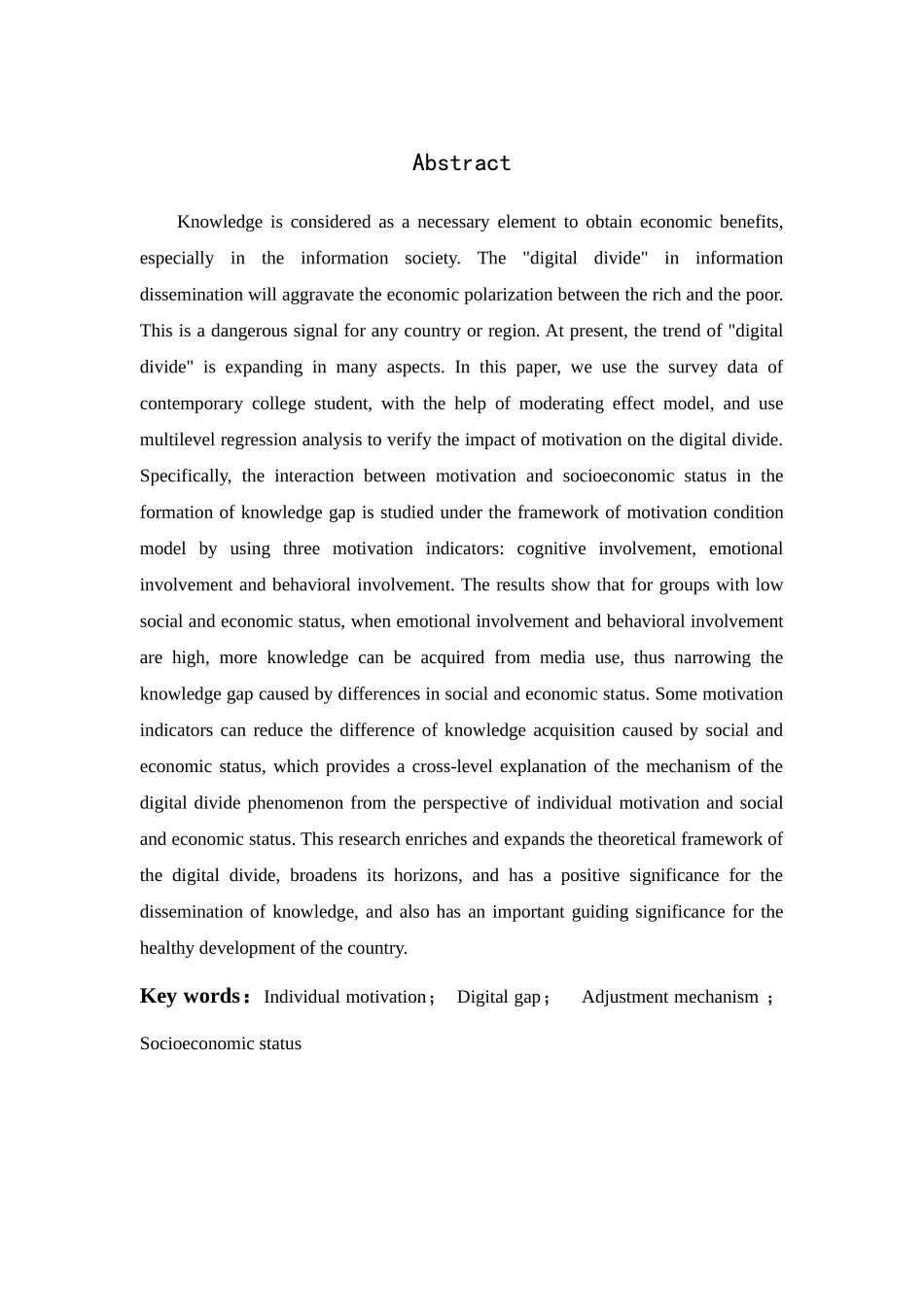 Abstract

Knowledge is considered as a necessary element to obtain economic benefits, especially in the information society. The "digital divide" in information dissemination will aggravate the economic polarization between the rich and the poor. This is a dangerous signal for any country or region. At present, the trend of "digital divide" is expanding in many aspects. In this paper, we use the survey data of contemporary college student, with the help of moderating effect model, and use multilevel regression analysis to verify the impact of motivation on the digital divide. Specifically, the interaction between motivation and socioeconomic status in the formation of knowledge gap is studied under the framework of motivation condition model by using three motivation indicators: cognitive involvement, emotional involvement and behavioral involvement. The results show that for groups with low social and economic status, when emotional involvement and behavioral involvement are high, more knowledge can be acquired from media use, thus narrowing the knowledge gap caused by differences in social and economic status. Some motivation indicators can reduce the difference of knowledge acquisition caused by social and economic status, which provides a cross-level explanation of the mechanism of the digital divide phenomenon from the perspective of individual motivation and social and economic status. This research enriches and expands the theoretical framework of the digital divide, broadens its horizons, and has a positive significance for the dissemination of knowledge, and also has an important guiding significance for the healthy development of the country.

Key words： Individual motivation； Digital gap； Adjustment mechanism ； Socioeconomic status